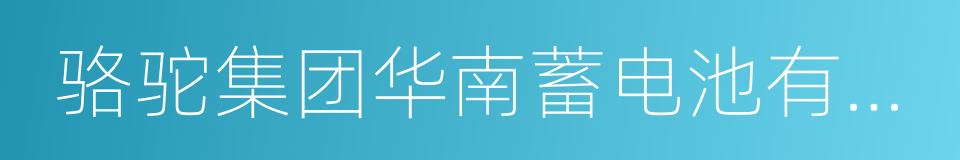 骆驼集团华南蓄电池有...